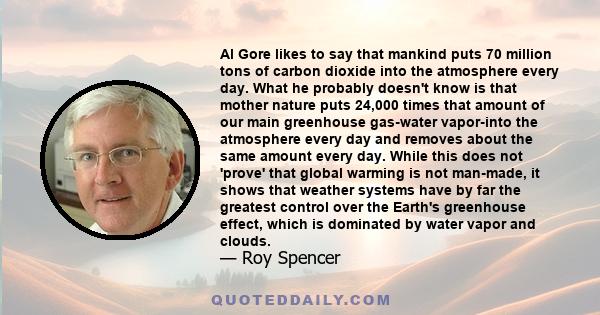 Al Gore likes to say that mankind puts 70 million tons of carbon dioxide into the atmosphere every day. What he probably doesn't know is that mother nature puts 24,000 times that amount of our main greenhouse gas-water vapor-into the atmosphere every day and removes about the same amount every day. While this does not 'prove' that global warming is not man-made, it shows that weather systems have by far the greatest control over the Earth's greenhouse effect, which is dominated by water vapor and clouds.
— Roy Spencer

QUOTEDDAILY.COM